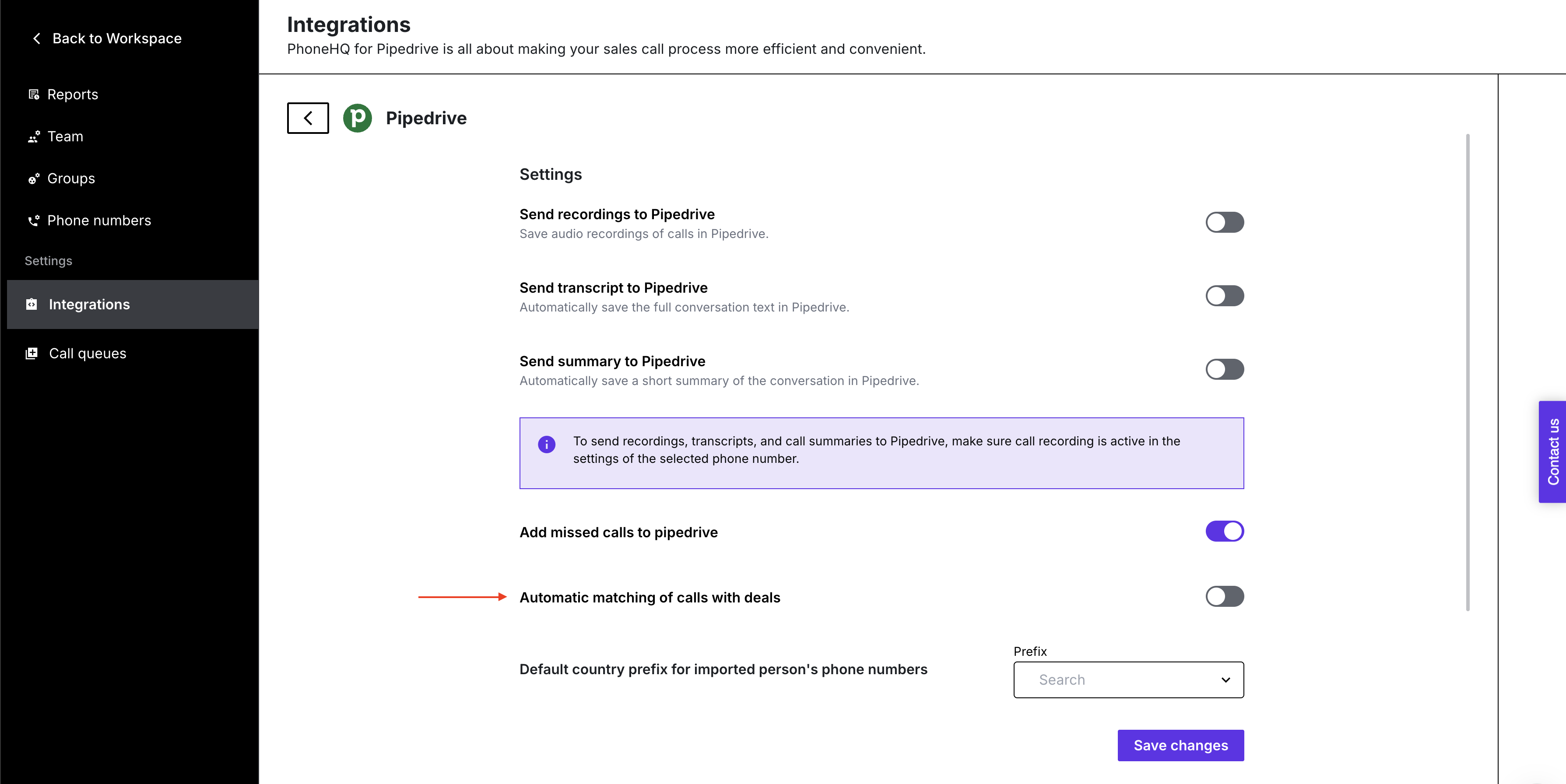 Back to Workspace

Reports

Team

Groups

Phone numbers

Settings

Integrations

Call queues

Integrations

PhoneHQ for Pipedrive is all about making your sales call process more efficient and convenient.

Pipedrive

Settings

Send recordings to Pipedrive

Save audio recordings of calls in Pipedrive.

Send transcript to Pipedrive

Automatically save the full conversation text in Pipedrive.

Send summary to Pipedrive

Automatically save a short summary of the conversation in Pipedrive.

To send recordings, transcripts, and call summaries to Pipedrive, make sure call recording is active in the settings of the selected phone number.

Add missed calls to pipedrive

Automatic matching of calls with deals

Default country prefix for imported person's phone numbers

Prefix

Search

Save changes

Contact us